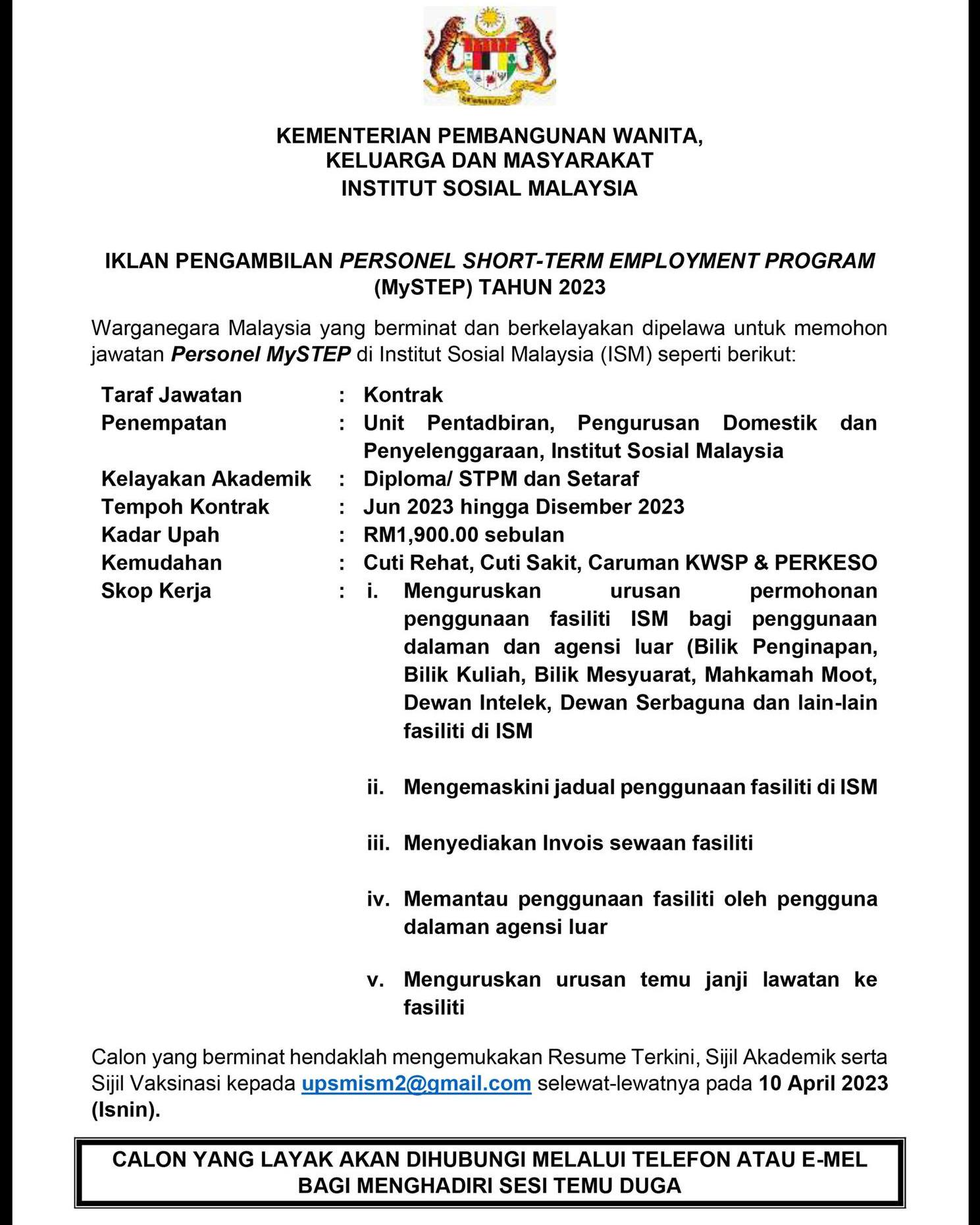 KEMENTERIAN PEMBANGUNAN WANITA, KELUARGA DAN MASYARAKAT
INSTITUT SOSIAL MALAYSIA

IKLAN PENGAMBILAN PERSONEL SHORT-TERM EMPLOYMENT PROGRAM (MySTEP) TAHUN 2023

Warganegara Malaysia yang berminat dan berkelayakan dipelawa untuk memohon jawatan Personel MySTEP di Institut Sosial Malaysia (ISM) seperti berikut:

Taraf Jawatan : Kontrak
Penempatan : Unit Pentadbiran, Pengurusan Domestik dan Penyelenggaraan, Institut Sosial Malaysia
Kelayakan Akademik : Diploma/ STPM dan Setaraf
Tempoh Kontrak : Jun 2023 hingga Disember 2023
Kadar Upah : RM1,900.00 sebulan
Kemudahan : Cuti Rehat, Cuti Sakit, Caruman KWSP & PERKESO
Skop Kerja : i. Menguruskan urusan permohonan penggunaan fasiliti ISM bagi penggunaan dalaman dan agensi luar (Bilik Penginapan, Bilik Kuliah, Bilik Mesyuarat, Mahkamah Moot, Dewan Intelek, Dewan Serbaguna dan lain-lain fasiliti di ISM

ii. Mengemaskini jadual penggunaan fasiliti di ISM

iii. Menyediakan Invois sewaan fasiliti

iv. Memantau penggunaan fasiliti oleh pengguna dalaman agensi luar

v. Menguruskan urusan temu janji lawatan ke fasiliti

Calon yang berminat hendaklah mengemukakan Resume Terkini, Sijil Akademik serta Sijil Vaksinasi kepada upsmism2@gmail.com selewat-lewatnya pada 10 April 2023 (Isnin).

CALON YANG LAYAK AKAN DIHUBUNGI MELALUI TELEFON ATAU E-MEL BAGI MENGHADIRI SESI TEMU DUGA